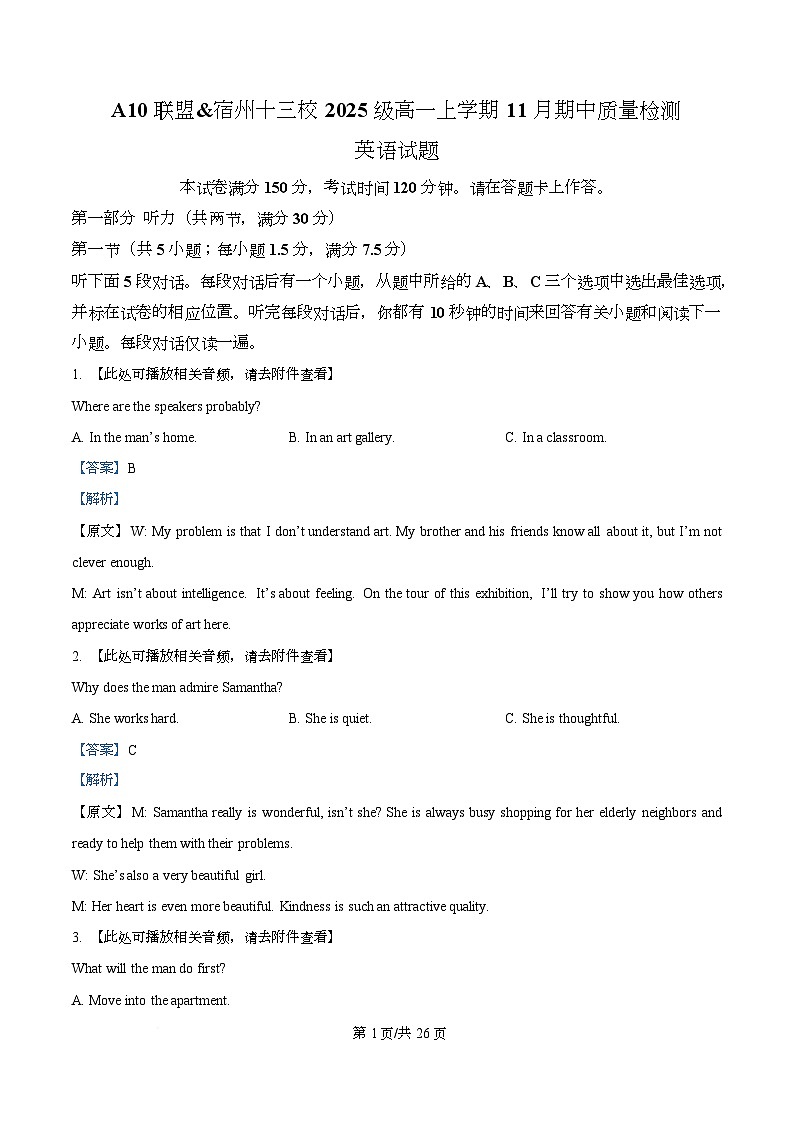 A10 联盟&宿州十三校 2025 级高一上学期 11 月期中质量检测

英语试题

本试卷满分 150 分，考试时间 120 分钟。请在答题卡上作答。

第一部分 听力（共两节，满分 30 分）

第一节（共 5 小题；每小题 1.5 分，满分 7.5 分）

听下面 5 段对话。每段对话后有一个小题，从题中所给的 A、B、C 三个选项中选出最佳选项，并标在试卷的相应位置。听完每段对话后，你都有 10 秒钟的时间来回答有关小题和阅读下一小题。每段对话仅读一遍。

1. 【此处可播放相关音频，请去附件查看】

Where are the speakers probably?

A. In the man's home.　　B. In an art gallery.　　C. In a classroom.

【答案】B

【解析】

【原文】W: My problem is that I don't understand art. My brother and his friends know all about it, but I'm not clever enough.

M: Art isn't about intelligence. It's about feeling. On the tour of this exhibition, I'll try to show you how others appreciate works of art here.

2. 【此处可播放相关音频，请去附件查看】

Why does the man admire Samantha?

A. She works hard.　　B. She is quiet.　　C. She is thoughtful.

【答案】C

【解析】

【原文】M: Samantha really is wonderful, isn't she? She is always busy shopping for her elderly neighbors and ready to help them with their problems.

W: She's also a very beautiful girl.

M: Her heart is even more beautiful. Kindness is such an attractive quality.

3. 【此处可播放相关音频，请去附件查看】

What will the man do first?

A. Move into the apartment.

第 1 页/共 26 页